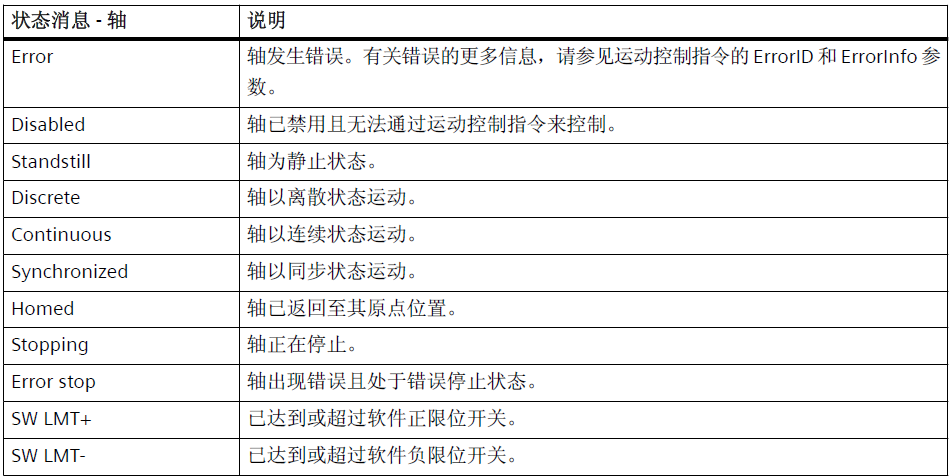 | 状态消息 - 轴 | 说明 |
|---|---|
| Error | 轴发生错误。有关错误的更多信息，请参见运动控制指令的ErrorID和ErrorInfo参数。 |
| Disabled | 轴已禁用且无法通过运动控制指令来控制。 |
| Standstill | 轴为静止状态。 |
| Discrete | 轴以离散状态运动。 |
| Continuous | 轴以连续状态运动。 |
| Synchronized | 轴以同步状态运动。 |
| Homed | 轴已返回至其原点位置。 |
| Stopping | 轴正在停止。 |
| Error stop | 轴出现错误且处于错误停止状态。 |
| SW LMT+ | 已达到或超过软件正限位开关。 |
| SW LMT- | 已达到或超过软件负限位开关。 |